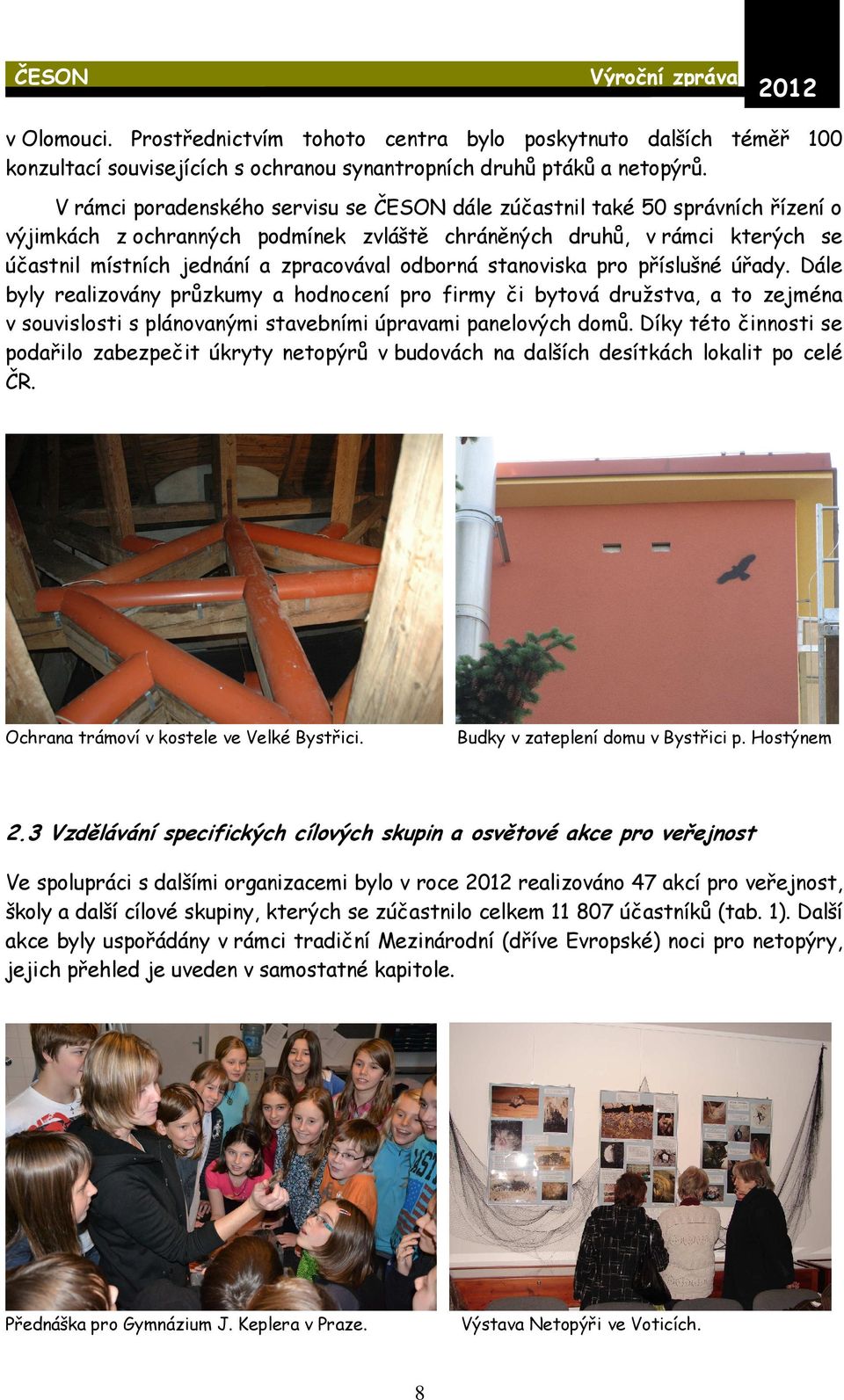 ČESON Výroční zpráva 2012

v Olomouci. Prostřednictvím tohoto centra bylo poskytnuto dalších téměř 100 konzultací souvisejících s ochranou synantropních druhů ptáků a netopýrů.

V rámci poradenského servisu se ČESON dále zúčastnil také 50 správních řízení o výjimkách z ochranných podmínek zvláště chráněných druhů, v rámci kterých se účastnil místních jednání a zpracovával odborná stanoviska pro příslušné úřady. Dále byly realizovány průzkumy a hodnocení pro firmy či bytová družstva, a to zejména v souvislosti s plánovanými stavebními úpravami panelových domů. Díky této činnosti se podařilo zabezpečit úkryty netopýrů v budovách na dalších desítkách lokalit po celé ČR.

Ochrana trámoví v kostele ve Velké Bystřici.

Budky v zateplení domu v Bystřici p. Hostýnem

2.3 Vzdělávání specifických cílových skupin a osvětové akce pro veřejnost

Ve spolupráci s dalšími organizacemi bylo v roce 2012 realizováno 47 akcí pro veřejnost, školy a další cílové skupiny, kterých se zúčastnilo celkem 11 807 účastníků (tab. 1). Další akce byly uspořádány v rámci tradiční Mezinárodní (dříve Evropské) noci pro netopýry, jejich přehled je uveden v samostatné kapitole.

Přednáška pro Gymnázium J. Keplera v Praze.

Výstava Netopýři ve Voticích.

8